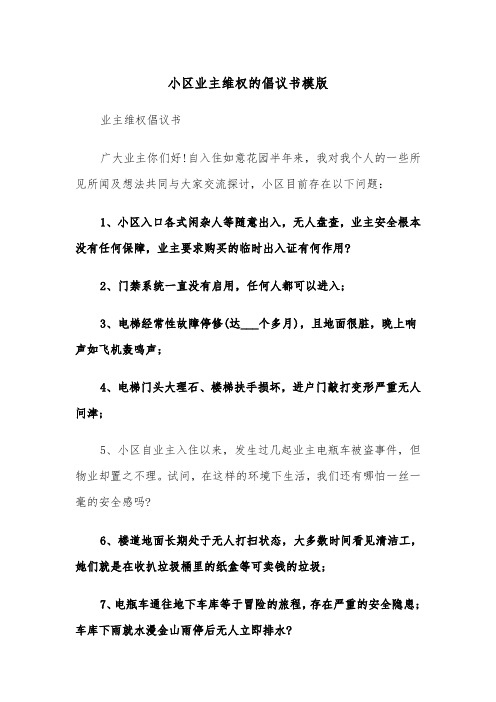 小区业主维权的倡议书模版

业主维权倡议书

广大业主你们好！自入住如意花园半年来，我对我个人的一些所见所闻及想法共同与大家交流探讨，小区目前存在以下问题：

1、小区入口各式闲杂人等随意出入，无人盘查，业主安全根本没有任何保障，业主要求购买的临时出入证有何作用？

2、门禁系统一直没有启用，任何人都可以进入；

3、电梯经常性故障停修(达___个多月)，且地面很脏，晚上响声如飞机轰鸣声；

4、电梯门头大理石、楼梯扶手损坏，进户门敲打变形严重无人问津；

5、小区自业主入住以来，发生过几起业主电瓶车被盗事件，但物业却置之不理。试问，在这样的环境下生活，我们还有哪怕一丝一毫的安全感吗？

6、楼道地面长期处于无人打扫状态，大多数时间看见清洁工，她们就是在收扒垃圾桶里的纸盒等可卖钱的垃圾；

7、电瓶车通往地下车库等于冒险的旅程，存在严重的安全隐患；车库下雨就水漫金山雨停后无人立即排水？